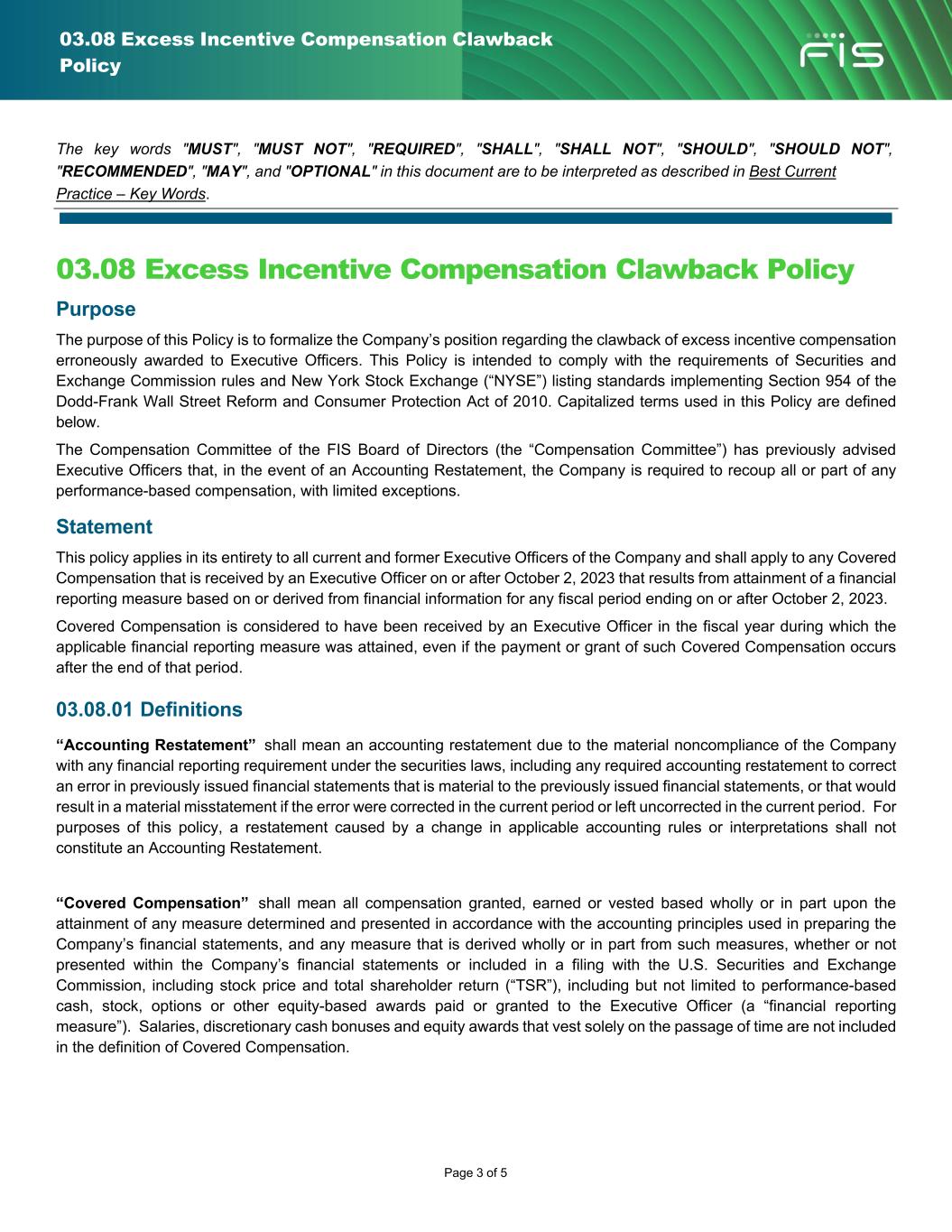 03.08 Excess Incentive Compensation Clawback Policy

FIS

The key words "MUST", "MUST NOT", "REQUIRED", "SHALL", "SHALL NOT", "SHOULD", "SHOULD NOT", "RECOMMENDED", "MAY", and "OPTIONAL" in this document are to be interpreted as described in Best Current Practice – Key Words.

03.08 Excess Incentive Compensation Clawback Policy

Purpose

The purpose of this Policy is to formalize the Company's position regarding the clawback of excess incentive compensation erroneously awarded to Executive Officers. This Policy is intended to comply with the requirements of Securities and Exchange Commission rules and New York Stock Exchange ("NYSE") listing standards implementing Section 954 of the Dodd-Frank Wall Street Reform and Consumer Protection Act of 2010. Capitalized terms used in this Policy are defined below.

The Compensation Committee of the FIS Board of Directors (the "Compensation Committee") has previously advised Executive Officers that, in the event of an Accounting Restatement, the Company is required to recoup all or part of any performance-based compensation, with limited exceptions.

Statement

This policy applies in its entirety to all current and former Executive Officers of the Company and shall apply to any Covered Compensation that is received by an Executive Officer on or after October 2, 2023 that results from attainment of a financial reporting measure based on or derived from financial information for any fiscal period ending on or after October 2, 2023.

Covered Compensation is considered to have been received by an Executive Officer in the fiscal year during which the applicable financial reporting measure was attained, even if the payment or grant of such Covered Compensation occurs after the end of that period.

03.08.01 Definitions

"Accounting Restatement" shall mean an accounting restatement due to the material noncompliance of the Company with any financial reporting requirement under the securities laws, including any required accounting restatement to correct an error in previously issued financial statements that is material to the previously issued financial statements, or that would result in a material misstatement if the error were corrected in the current period or left uncorrected in the current period. For purposes of this policy, a restatement caused by a change in applicable accounting rules or interpretations shall not constitute an Accounting Restatement.

"Covered Compensation" shall mean all compensation granted, earned or vested based wholly or in part upon the attainment of any measure determined and presented in accordance with the accounting principles used in preparing the Company's financial statements, and any measure that is derived wholly or in part from such measures, whether or not presented within the Company's financial statements or included in a filing with the U.S. Securities and Exchange Commission, including stock price and total shareholder return ("TSR"), including but not limited to performance-based cash, stock, options or other equity-based awards paid or granted to the Executive Officer (a "financial reporting measure"). Salaries, discretionary cash bonuses and equity awards that vest solely on the passage of time are not included in the definition of Covered Compensation.

Page 3 of 5